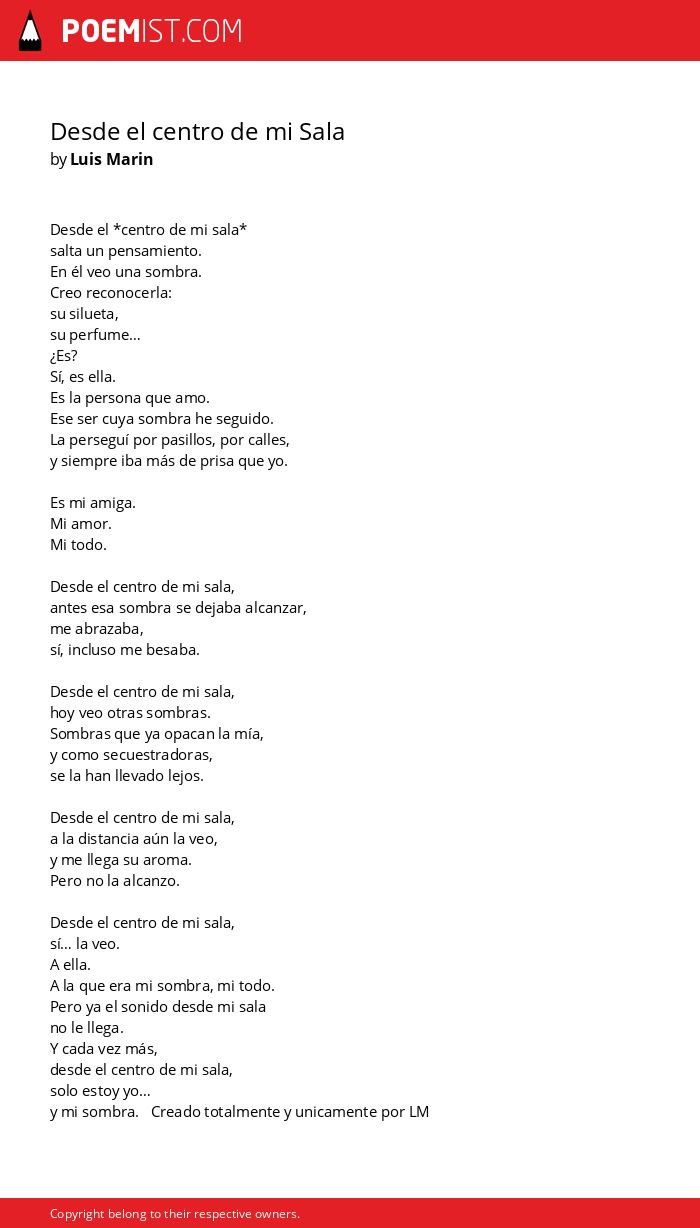 POEMIST.COM

Desde el centro de mi Sala
by Luis Marin

Desde el *centro de mi sala*
salta un pensamiento.
En él veo una sombra.
Creo reconocerla:
su silueta,
su perfume...
¿Es?
Sí, es ella.
Es la persona que amo.
Ese ser cuya sombra he seguido.
La perseguí por pasillos, por calles,
y siempre iba más de prisa que yo.

Es mi amiga.
Mi amor.
Mi todo.

Desde el centro de mi sala,
antes esa sombra se dejaba alcanzar,
me abrazaba,
sí, incluso me besaba.

Desde el centro de mi sala,
hoy veo otras sombras.
Sombras que ya opacan la mía,
y como secuestradoras,
se la han llevado lejos.

Desde el centro de mi sala,
a la distancia aún la veo,
y me llega su aroma.
Pero no la alcanzo.

Desde el centro de mi sala,
sí... la veo.
A ella.
A la que era mi sombra, mi todo.
Pero ya el sonido desde mi sala
no le llega.
Y cada vez más,
desde el centro de mi sala,
solo estoy yo...
y mi sombra.   Creado totalmente y unicamente por LM

Copyright belong to their respective owners.